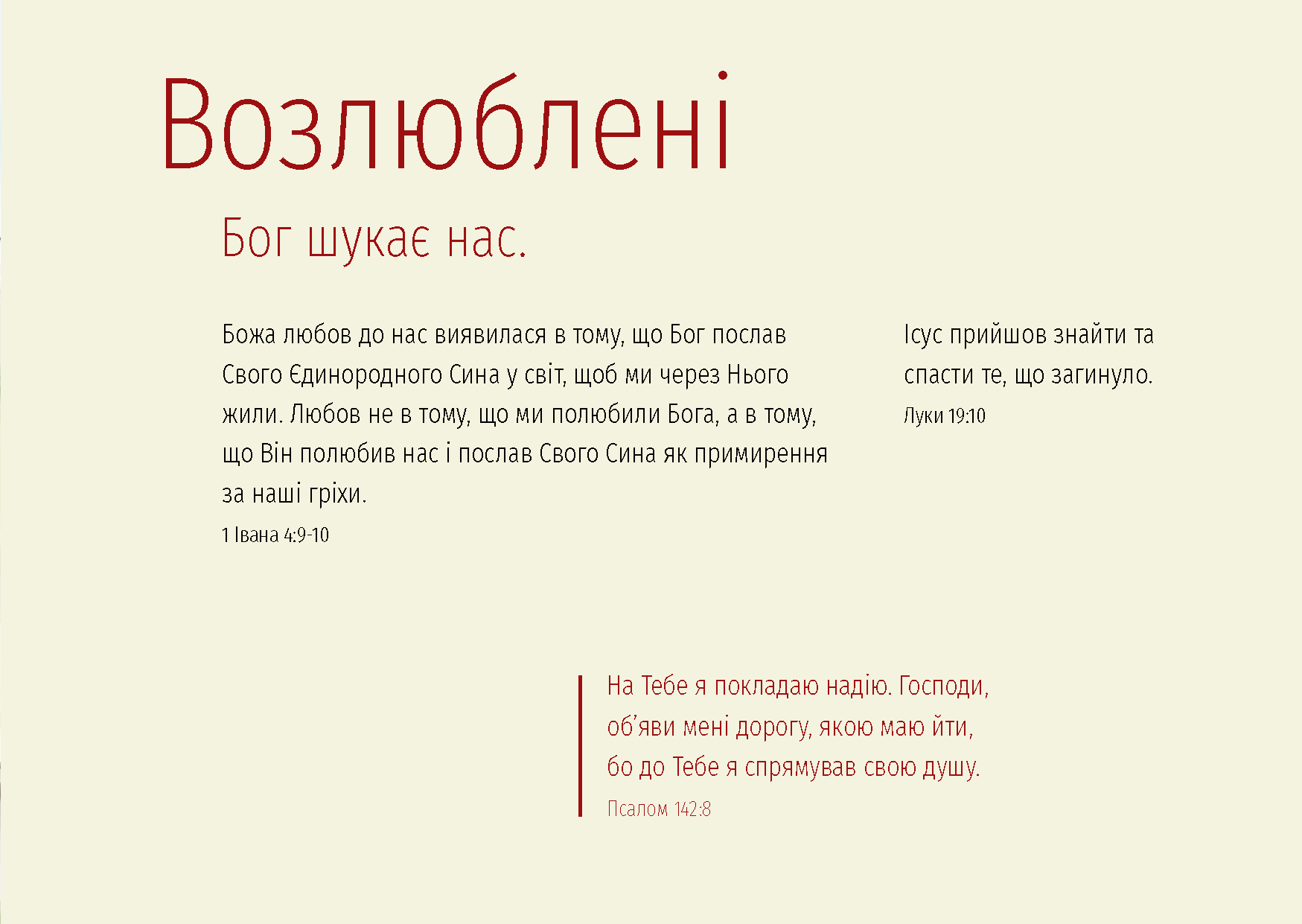 Возлюблені

Бог шукає нас.

Божа любов до нас виявилася в тому, що Бог послав Свого Єдинородного Сина у світ, щоб ми через Нього жили. Любов не в тому, що ми полюбили Бога, а в тому, що Він полюбив нас і послав Свого Сина як примирення за наші гріхи.

1 Івана 4:9-10

Ісус прийшов знайти та спасти те, що загинуло.

Луки 19:10

На Тебе я покладаю надію. Господи, об'яви мені дорогу, якою маю йти, бо до Тебе я спрямував свою душу.

Псалом 142:8